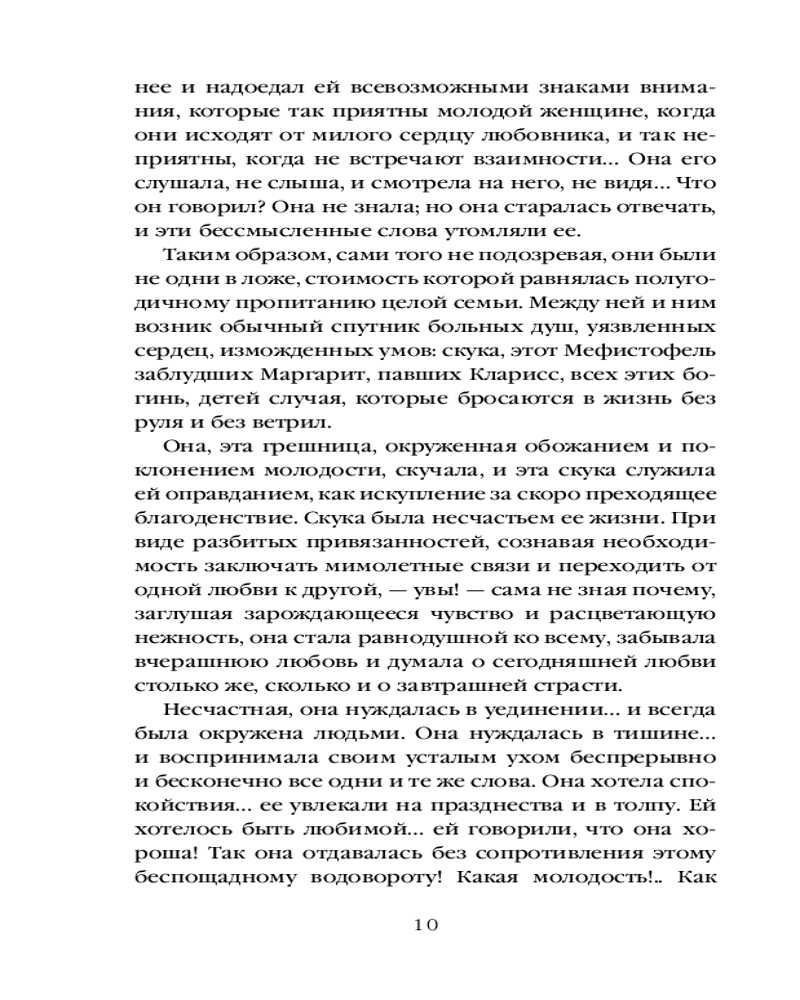 нее и надоедал ей всевозможными знаками внимания, которые так приятны молодой женщине, когда они исходят от милого сердцу любовника, и так неприятны, когда не встречают взаимности... Она его слушала, не слыша, и смотрела на него, не видя... Что он говорил? Она не знала; но она старалась отвечать, и эти бессмысленные слова утомляли ее.

Таким образом, сами того не подозревая, они были не одни в ложе, стоимость которой равнялась полугодичному пропитанию целой семьи. Между ней и ним возник обычный спутник больных душ, уязвленных сердец, изможденных умов: скука, этот Мефистофель заблудших Маргарит, павших Кларисс, всех этих богинь, детей случая, которые бросаются в жизнь без руля и без ветрил.

Она, эта грешница, окруженная обожанием и поклонением молодости, скучала, и эта скука служила ей оправданием, как искупление за скоро преходящее благоденствие. Скука была несчастьем ее жизни. При виде разбитых привязанностей, сознавая необходимость заключать мимолетные связи и переходить от одной любви к другой, — увы! — сама не зная почему, заглушая зарождающееся чувство и расцветающую нежность, она стала равнодушной ко всему, забывала вчерашнюю любовь и думала о сегодняшней любви столько же, сколько и о завтрашней страсти.

Несчастная, она нуждалась в уединении... и всегда была окружена людьми. Она нуждалась в тишине... и воспринимала своим усталым ухом беспрерывно и бесконечно все одни и те же слова. Она хотела спокойствия... ее увлекали на празднества и в толпу. Ей хотелось быть любимой... ей говорили, что она хороша! Так она отдавалась без сопротивления этому беспощадному водовороту! Какая молодость!.. Как

10